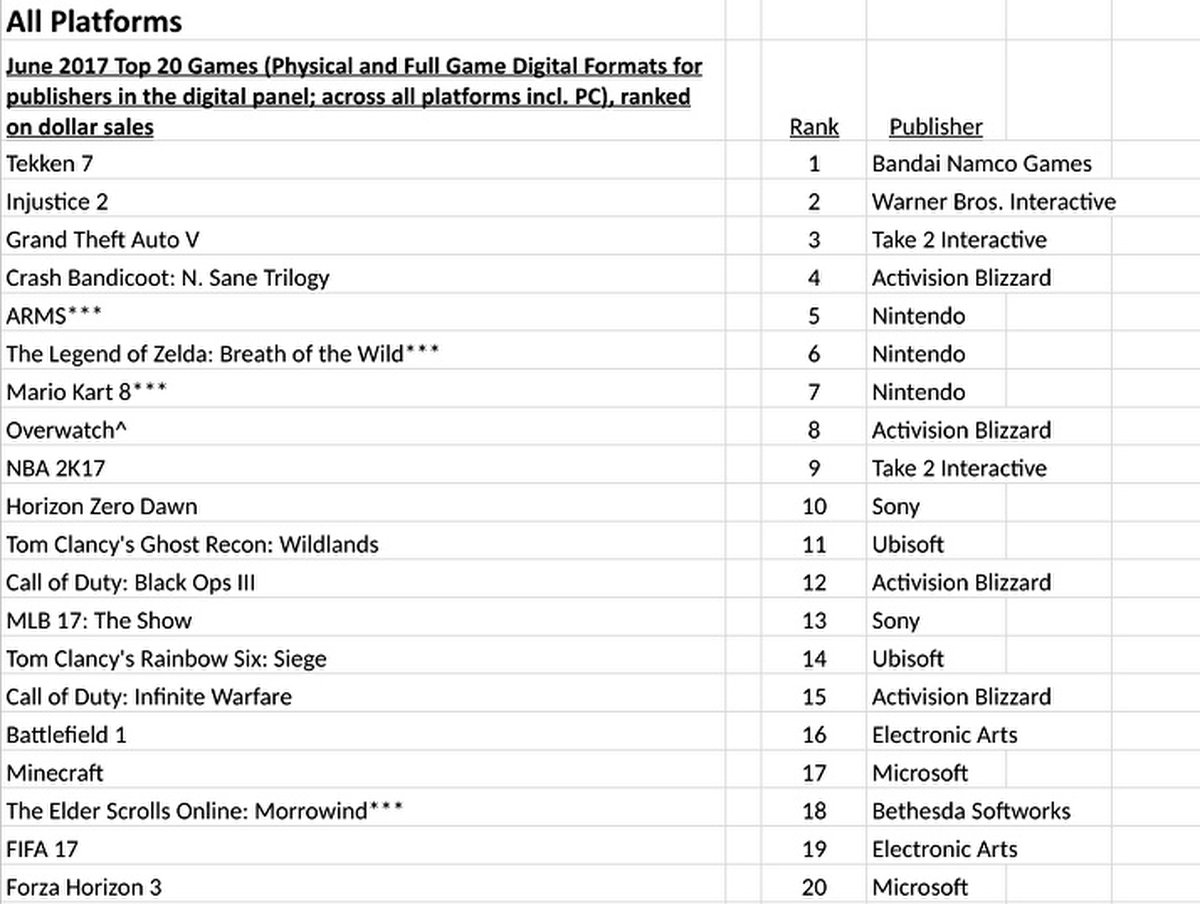 All Platforms

| June 2017 Top 20 Games (Physical and Full Game Digital Formats for publishers in the digital panel; across all platforms incl. PC), ranked on dollar sales | Rank | Publisher |
|---|---|---|
| Tekken 7 | 1 | Bandai Namco Games |
| Injustice 2 | 2 | Warner Bros. Interactive |
| Grand Theft Auto V | 3 | Take 2 Interactive |
| Crash Bandicoot: N. Sane Trilogy | 4 | Activision Blizzard |
| ARMS*** | 5 | Nintendo |
| The Legend of Zelda: Breath of the Wild*** | 6 | Nintendo |
| Mario Kart 8*** | 7 | Nintendo |
| Overwatch^ | 8 | Activision Blizzard |
| NBA 2K17 | 9 | Take 2 Interactive |
| Horizon Zero Dawn | 10 | Sony |
| Tom Clancy's Ghost Recon: Wildlands | 11 | Ubisoft |
| Call of Duty: Black Ops III | 12 | Activision Blizzard |
| MLB 17: The Show | 13 | Sony |
| Tom Clancy's Rainbow Six: Siege | 14 | Ubisoft |
| Call of Duty: Infinite Warfare | 15 | Activision Blizzard |
| Battlefield 1 | 16 | Electronic Arts |
| Minecraft | 17 | Microsoft |
| The Elder Scrolls Online: Morrowind*** | 18 | Bethesda Softworks |
| FIFA 17 | 19 | Electronic Arts |
| Forza Horizon 3 | 20 | Microsoft |